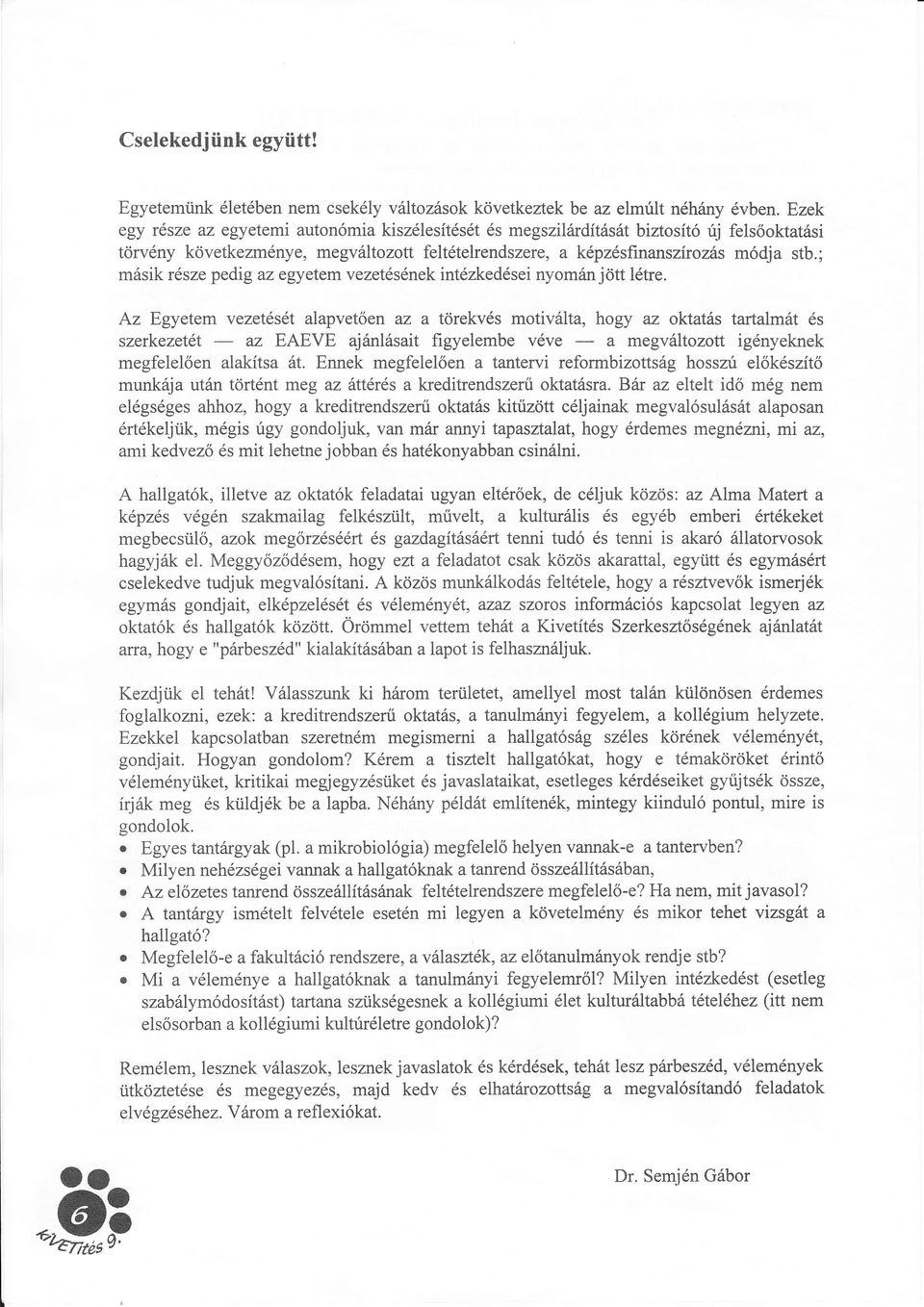 Cselekedjünk együtt!

Egyetemünk életében nem csekély változások következtek be az elmúlt néhány évben. Ezek egy része az egyetemi autonómia kiszélesítését és megszilárdítását biztosító új felsőoktatási törvény következménye, megváltozott feltételrendszere, a képzésfinanszírozás módja stb.; másik része pedig az egyetem vezetésének intézkedései nyomán jött létre.

Az Egyetem vezetését alapvetően az a törekvés motiválta, hogy az oktatás tartalmát és szerkezetét — az EAEVE ajánlásait figyelembe véve — a megváltozott igényeknek megfelelően alakítsa át. Ennek megfelelően a tantervi reformbizottság hosszú előkészítő munkája után történt meg az áttérés a kreditrendszerű oktatásra. Bár az eltelt idő még nem elégséges ahhoz, hogy a kreditrendszerű oktatás kitűzött céljainak megvalósulását alaposan értékeljük, mégis úgy gondoljuk, van már annyi tapasztalat, hogy érdemes megnézni, mi az, ami kedvező és mit lehetne jobban és hatékonyabban csinálni.

A hallgatók, illetve az oktatók feladatai ugyan eltérőek, de céljuk közös: az Alma Matert a képzés végén szakmailag felkészült, művelt, a kulturális és egyéb emberi értékeket megbecsülő, azok megőrzéséért és gazdagításáért tenni tudó és tenni is akaró állatorvosok hagyják el. Meggyőződésem, hogy ezt a feladatot csak közös akarattal, együtt és egymásért cselekedve tudjuk megvalósítani. A közös munkálkodás feltétele, hogy a résztvevők ismerjék egymás gondjait, elképzelését és véleményét, azaz szoros információs kapcsolat legyen az oktatók és hallgatók között. Örömmel vettem tehát a Kivetítés Szerkesztőségének ajánlatát arra, hogy e "párbeszéd" kialakításában a lapot is felhasználjuk.

Kezdjük el tehát! Válasszunk ki három területet, amellyel most talán különösen érdemes foglalkozni, ezek: a kreditrendszerű oktatás, a tanulmányi fegyelem, a kollégium helyzete. Ezekkel kapcsolatban szeretném megismerni a hallgatóság széles körének véleményét, gondjait. Hogyan gondolom? Kérem a tisztelt hallgatókat, hogy e témaköröket érintő véleményüket, kritikai megjegyzésüket és javaslataikat, esetleges kérdéseiket gyűjtsék össze, írják meg és küldjék be a lapba. Néhány példát említenék, mintegy kiinduló pontul, mire is gondolok.
• Egyes tantárgyak (pl. a mikrobiológia) megfelelő helyen vannak-e a tantervben?
• Milyen nehézségei vannak a hallgatóknak a tanrend összeállításában,
• Az előzetes tanrend összeállításának feltételrendszere megfelelő-e? Ha nem, mit javasol?
• A tantárgy ismételt felvétele esetén mi legyen a követelmény és mikor tehet vizsgát a hallgató?
• Megfelelő-e a fakultáció rendszere, a választék, az előtanulmányok rendje stb?
• Mi a véleménye a hallgatóknak a tanulmányi fegyelemről? Milyen intézkedést (esetleg szabálymódosítást) tartana szükségesnek a kollégiumi élet kulturáltabbá tételéhez (itt nem elsősorban a kollégiumi kultúréletre gondolok)?

Remélem, lesznek válaszok, lesznek javaslatok és kérdések, tehát lesz párbeszéd, vélemények ütköztetése és megegyezés, majd kedv és elhatározottság a megvalósítandó feladatok elvégzéséhez. Várom a reflexiókat.

Dr. Semjén Gábor

6
KIVETítés 9.